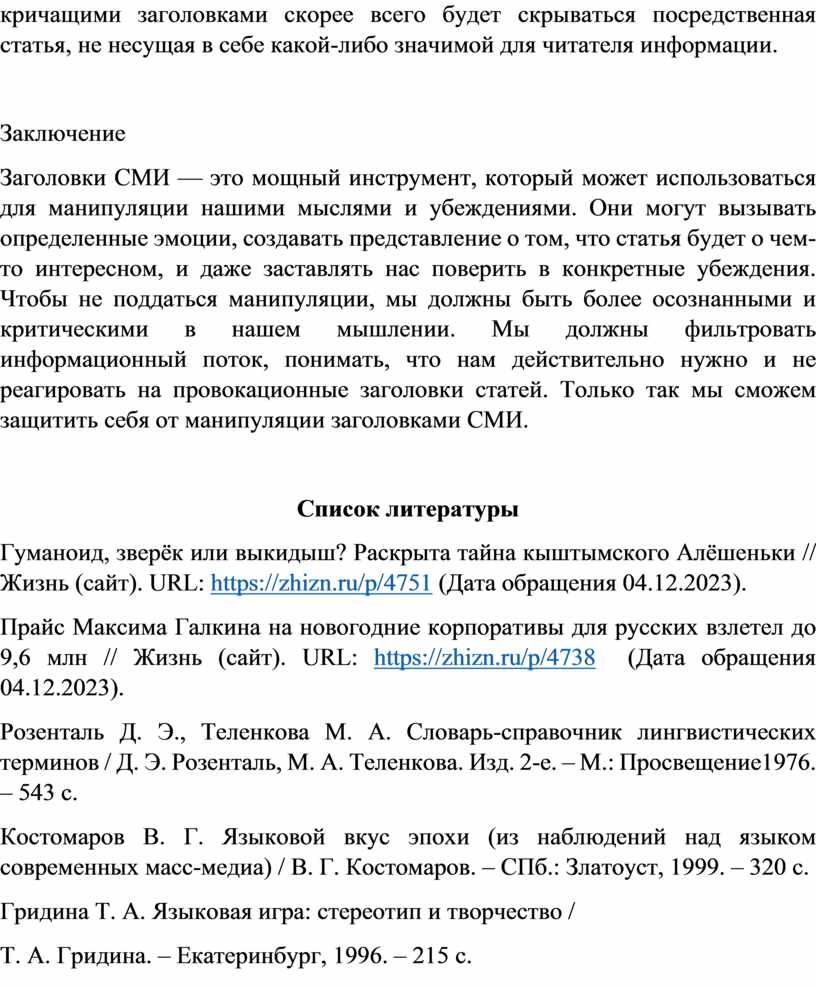 кричащими заголовками скорее всего будет скрываться посредственная статья, не несущая в себе какой-либо значимой для читателя информации.

Заключение

Заголовки СМИ — это мощный инструмент, который может использоваться для манипуляции нашими мыслями и убеждениями. Они могут вызывать определенные эмоции, создавать представление о том, что статья будет о чем-то интересном, и даже заставлять нас поверить в конкретные убеждения. Чтобы не поддаться манипуляции, мы должны быть более осознанными и критическими в нашем мышлении. Мы должны фильтровать информационный поток, понимать, что нам действительно нужно и не реагировать на провокационные заголовки статей. Только так мы сможем защитить себя от манипуляции заголовками СМИ.

Список литературы

Гуманоид, зверёк или выкидыш? Раскрыта тайна кыштымского Алёшеньки // Жизнь (сайт). URL: https://zhizn.ru/p/4751 (Дата обращения 04.12.2023).

Прайс Максима Галкина на новогодние корпоративы для русских взлетел до 9,6 млн // Жизнь (сайт). URL: https://zhizn.ru/p/4738 (Дата обращения 04.12.2023).

Розенталь Д. Э., Теленкова М. А. Словарь-справочник лингвистических терминов / Д. Э. Розенталь, М. А. Теленкова. Изд. 2-е. – М.: Просвещение1976. – 543 с.

Костомаров В. Г. Языковой вкус эпохи (из наблюдений над языком современных масс-медиа) / В. Г. Костомаров. – СПб.: Златоуст, 1999. – 320 с.

Гридина Т. А. Языковая игра: стереотип и творчество /

Т. А. Гридина. – Екатеринбург, 1996. – 215 с.